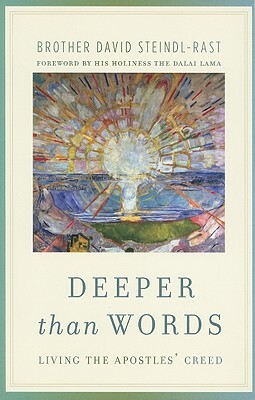 BROTHER DAVID STEINDL-RAST

FOREWORD BY HIS HOLINESS THE DALAI LAMA

DEEPER
than WORDS

LIVING THE APOSTLES' CREED